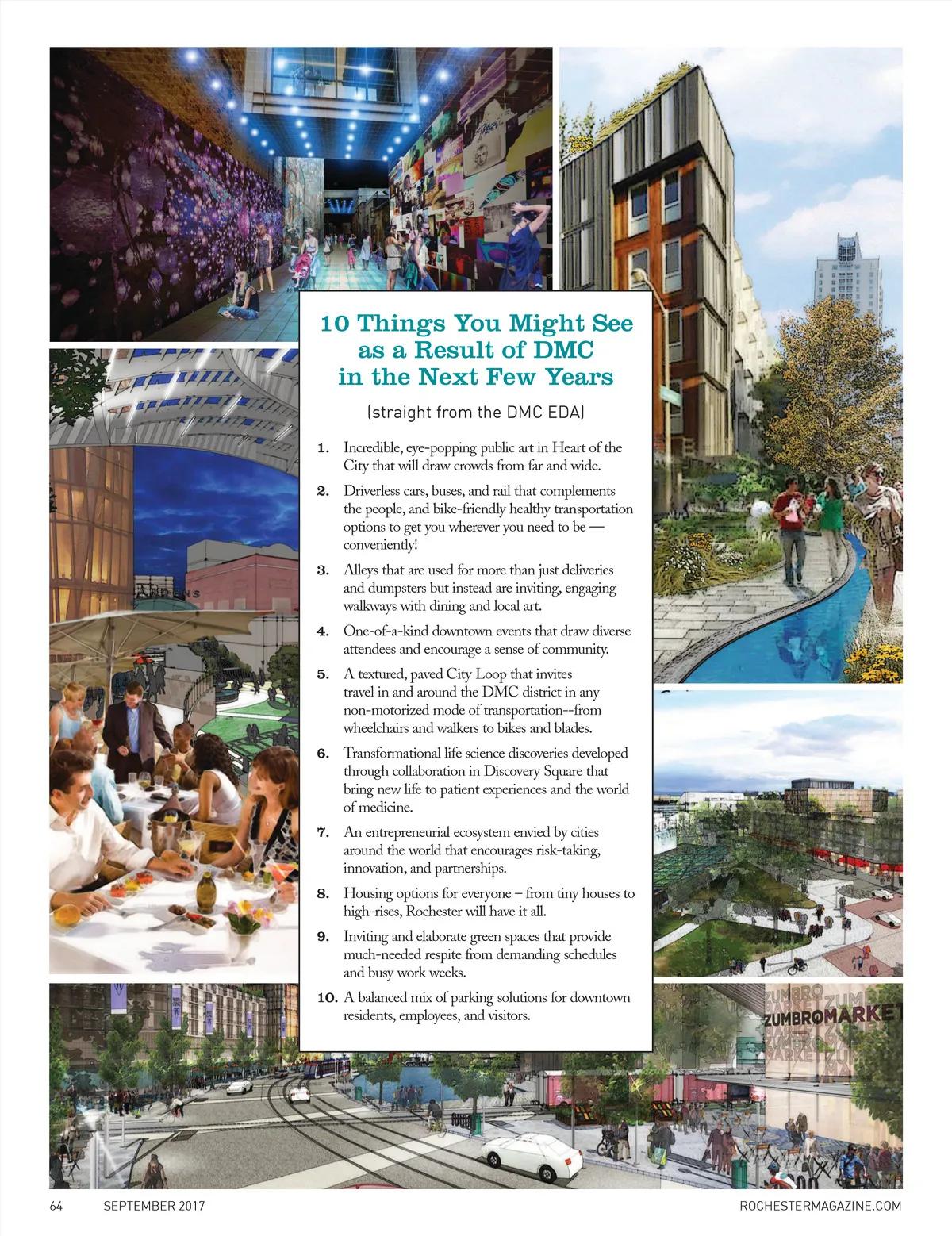 10 Things You Might See as a Result of DMC in the Next Few Years

(straight from the DMC EDA)

1. Incredible, eye-popping public art in Heart of the City that will draw crowds from far and wide.

2. Driverless cars, buses, and rail that complements the people, and bike-friendly healthy transportation options to get you wherever you need to be — conveniently!

3. Alleys that are used for more than just deliveries and dumpsters but instead are inviting, engaging walkways with dining and local art.

4. One-of-a-kind downtown events that draw diverse attendees and encourage a sense of community.

5. A textured, paved City Loop that invites travel in and around the DMC district in any non-motorized mode of transportation--from wheelchairs and walkers to bikes and blades.

6. Transformational life science discoveries developed through collaboration in Discovery Square that bring new life to patient experiences and the world of medicine.

7. An entrepreneurial ecosystem envied by cities around the world that encourages risk-taking, innovation, and partnerships.

8. Housing options for everyone – from tiny houses to high-rises, Rochester will have it all.

9. Inviting and elaborate green spaces that provide much-needed respite from demanding schedules and busy work weeks.

10. A balanced mix of parking solutions for downtown residents, employees, and visitors.

ZUMBROMARKET

64 SEPTEMBER 2017 ROCHESTERMAGAZINE.COM